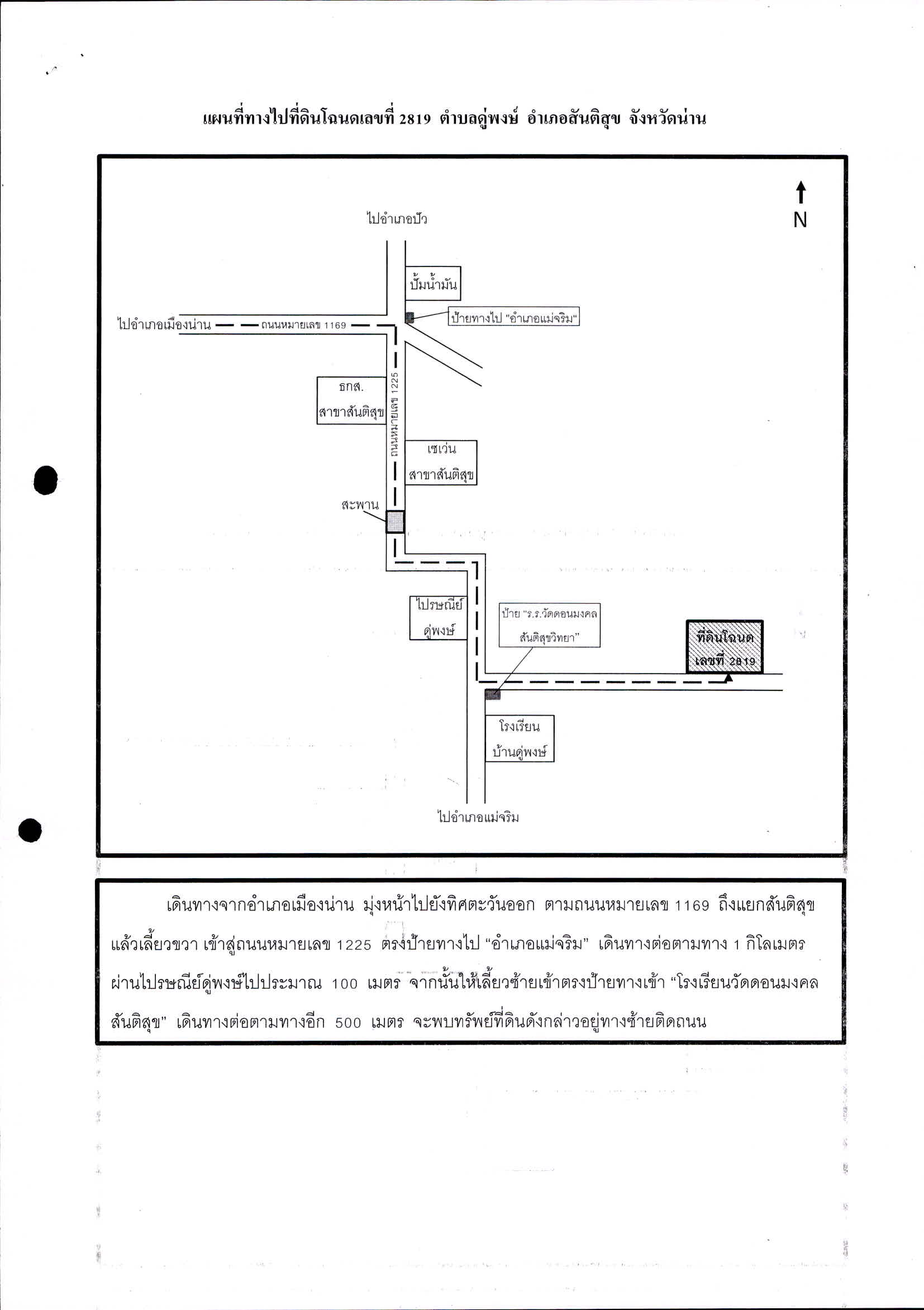 แผนที่ทางไปที่ดินโฉนดเลขที่ 2819 ตำบลดู่พงษ์ อำเภอสันติสุข จังหวัดน่าน

N

ไปอำเภอปัว

ปั้มน้ำมัน

ป้ายทางไป "อำเภอแม่จริม"

ไปอำเภอเมืองน่าน

ถนนหมายเลข 1169

ธกส. สาขาสันติสุข

ถนนหมายเลข 1225

เซเว่น สาขาสันติสุข

สะพาน

ไปรษณีย์ ดู่พงษ์

ป้าย "ร.ร.วัดดอนมงคล สันติสุขวิทยา"

ที่ดินโฉนด เลขที่ 2819

โรงเรียน บ้านดู่พงษ์

ไปอำเภอแม่จริม

เดินทางจากอำเภอเมืองน่าน มุ่งหน้าไปยังทิศตะวันออก ตามถนนหมายเลข 1169 ถึงแยกสันติสุข แล้วเลี้ยวขวา เข้าสู่ถนนหมายเลข 1225 ตรงป้ายทางไป "อำเภอแม่จริม" เดินทางต่อตามทาง 1 กิโลเมตร ผ่านไปรษณีย์ดู่พงษ์ไปประมาณ 100 เมตร จากนั้นให้เลี้ยวซ้ายเข้าตรงป้ายทางเข้า "โรงเรียนวัดดอนมงคล สันติสุข" เดินทางต่อตามทางอีก 500 เมตร จะพบทรัพย์ที่ดินดังกล่าวอยู่ทางซ้ายติดถนน